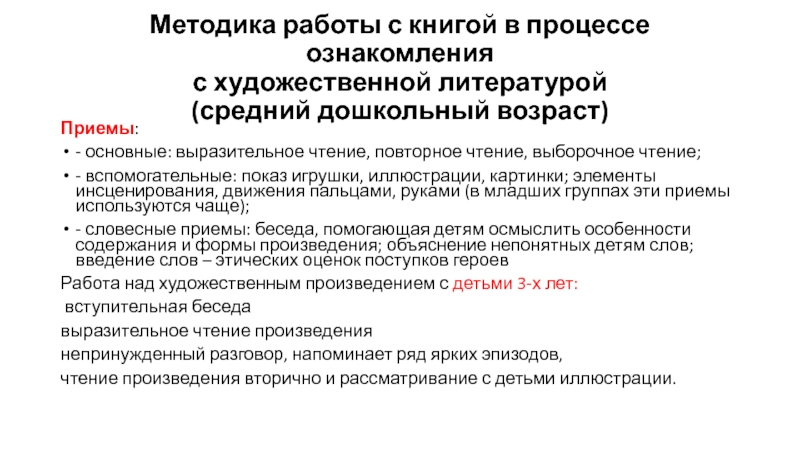 Методика работы с книгой в процессе ознакомления с художественной литературой (средний дошкольный возраст)

Приемы:

• - основные: выразительное чтение, повторное чтение, выборочное чтение;

• - вспомогательные: показ игрушки, иллюстрации, картинки; элементы инсценирования, движения пальцами, руками (в младших группах эти приемы используются чаще);

• - словесные приемы: беседа, помогающая детям осмыслить особенности содержания и формы произведения; объяснение непонятных детям слов; введение слов – этических оценок поступков героев

Работа над художественным произведением с детьми 3-х лет:

вступительная беседа

выразительное чтение произведения

непринужденный разговор, напоминает ряд ярких эпизодов,

чтение произведения вторично и рассматривание с детьми иллюстрации.